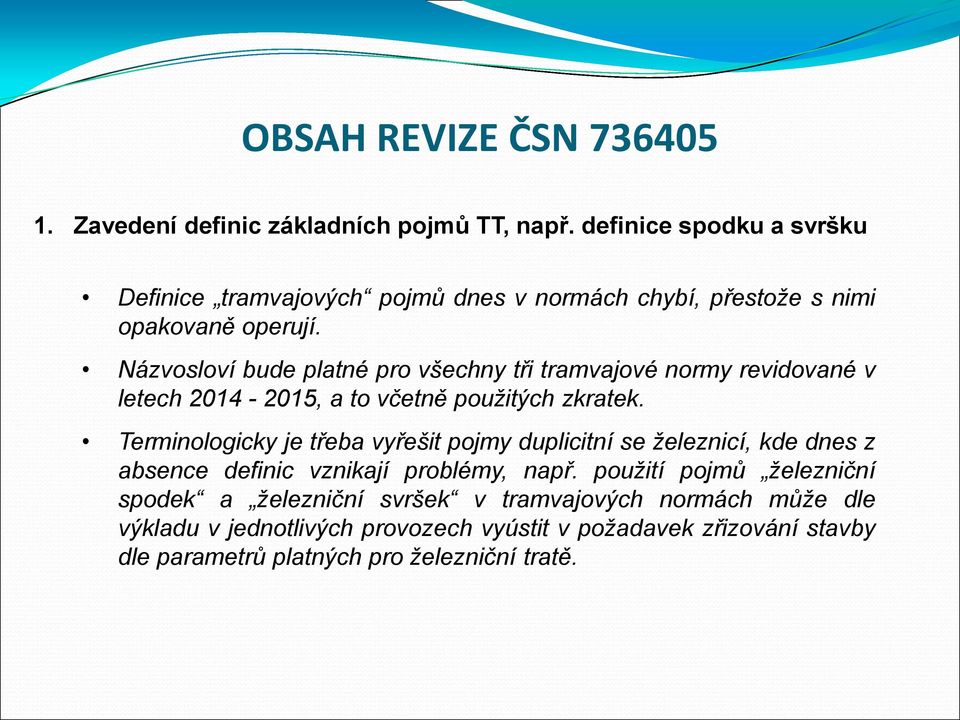 OBSAH REVIZE ČSN 736405

1. Zavedení definic základních pojmů TT, např. definice spodku a svršku

• Definice „tramvajových“ pojmů dnes v normách chybí, přestože s nimi opakovaně operují.

• Názvosloví bude platné pro všechny tři tramvajové normy revidované v letech 2014 - 2015, a to včetně použitých zkratek.

• Terminologicky je třeba vyřešit pojmy duplicitní se železnicí, kde dnes z absence definic vznikají problémy, např. použití pojmů „železniční spodek“ a „železniční svršek“ v tramvajových normách může dle výkladu v jednotlivých provozech vyústit v požadavek zřizování stavby dle parametrů platných pro železniční tratě.